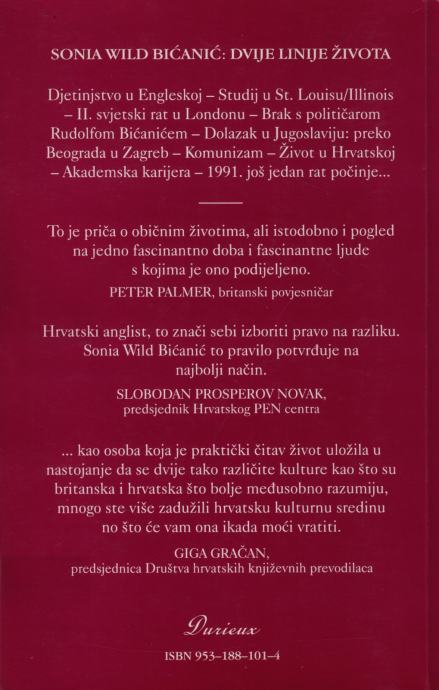 SONIA WILD BIĆANIĆ: DVIJE LINIJE ŽIVOTA

Djetinjstvo u Engleskoj – Studij u St. Louisu/Illinois – II. svjetski rat u Londonu – Brak s političarom Rudolfom Bićanićem – Dolazak u Jugoslaviju: preko Beograda u Zagreb – Komunizam – Život u Hrvatskoj – Akademska karijera – 1991. još jedan rat počinje...

To je priča o običnim životima, ali istodobno i pogled na jedno fascinantno doba i fascinantne ljude s kojima je ono podijeljeno.

PETER PALMER, britanski povjesničar

Hrvatski anglist, to znači sebi izboriti pravo na razliku. Sonia Wild Bićanić to pravilo potvrđuje na najbolji način.

SLOBODAN PROSPEROV NOVAK, predsjednik Hrvatskog PEN centra

... kao osoba koja je praktički čitav život uložila u nastojanje da se dvije tako različite kulture kao što su britanska i hrvatska što bolje međusobno razumiju, mnogo ste više zadužili hrvatsku kulturnu sredinu no što će vam ona ikada moći vratiti.

GIGA GRAČAN, predsjednica Društva hrvatskih književnih prevodilaca

Durieux

ISBN 953–188–101–4